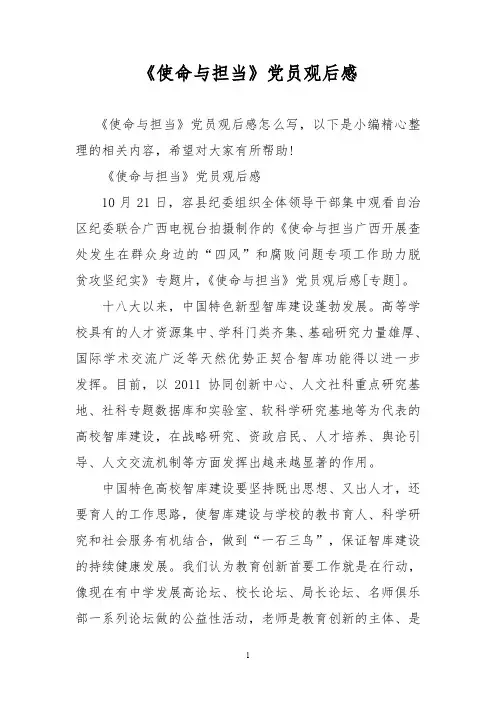 《使命与担当》党员观后感

《使命与担当》党员观后感怎么写，以下是小编精心整理的相关内容，希望对大家有所帮助！

《使命与担当》党员观后感

10 月 21 日，容县纪委组织全体领导干部集中观看自治区纪委联合广西电视台拍摄制作的《使命与担当广西开展查处发生在群众身边的“四风”和腐败问题专项工作助力脱贫攻坚纪实》专题片，《使命与担当》党员观后感[专题]。

十八大以来，中国特色新型智库建设蓬勃发展。高等学校具有的人才资源集中、学科门类齐集、基础研究力量雄厚、国际学术交流广泛等天然优势正契合智库功能得以进一步发挥。目前，以 2011 协同创新中心、人文社科重点研究基地、社科专题数据库和实验室、软科学研究基地等为代表的高校智库建设，在战略研究、资政启民、人才培养、舆论引导、人文交流机制等方面发挥出越来越显著的作用。

中国特色高校智库建设要坚持既出思想、又出人才，还要育人的工作思路，使智库建设与学校的教书育人、科学研究和社会服务有机结合，做到“一石三鸟”，保证智库建设的持续健康发展。我们认为教育创新首要工作就是在行动，像现在有中学发展高论坛、校长论坛、局长论坛、名师俱乐部一系列论坛做的公益性活动，老师是教育创新的主体、是

1